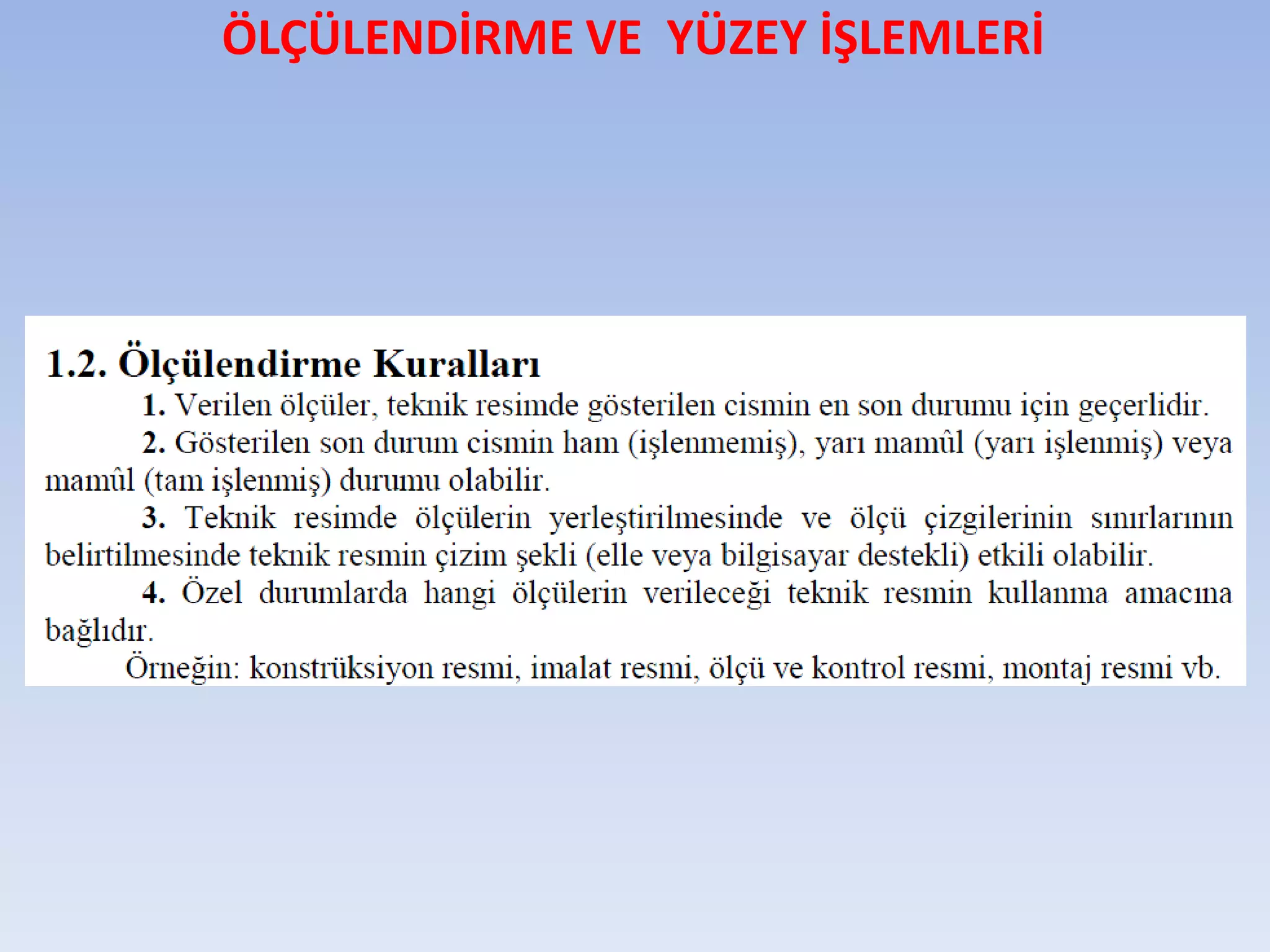 ÖLÇÜLENDİRME VE  YÜZEY İŞLEMLERİ

1.2. Ölçülendirme Kuralları

1. Verilen ölçüler, teknik resimde gösterilen cismin en son durumu için geçerlidir.

2. Gösterilen son durum cismin ham (işlenmemiş), yarı mamûl (yarı işlenmiş) veya mamûl (tam işlenmiş) durumu olabilir.

3. Teknik resimde ölçülerin yerleştirilmesinde ve ölçü çizgilerinin sınırlarının belirtilmesinde teknik resmin çizim şekli (elle veya bilgisayar destekli) etkili olabilir.

4. Özel durumlarda hangi ölçülerin verileceği teknik resmin kullanma amacına bağlıdır.

Örneğin: konstrüksiyon resmi, imalat resmi, ölçü ve kontrol resmi, montaj resmi vb.